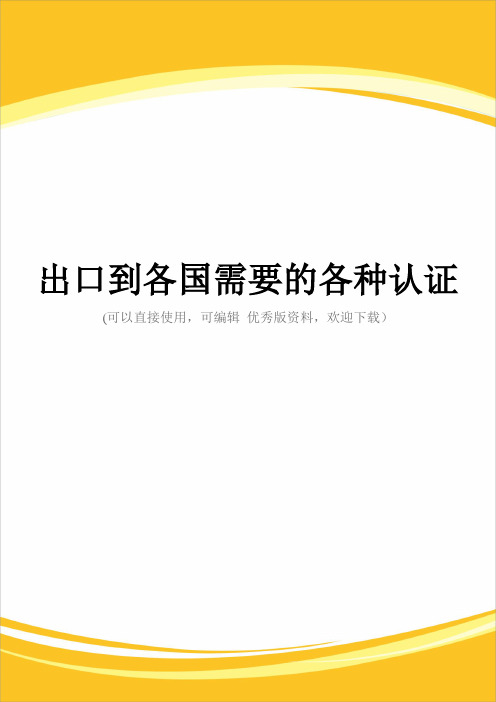 出口到各国需要的各种认证

(可以直接使用，可编辑 优秀版资料，欢迎下载）